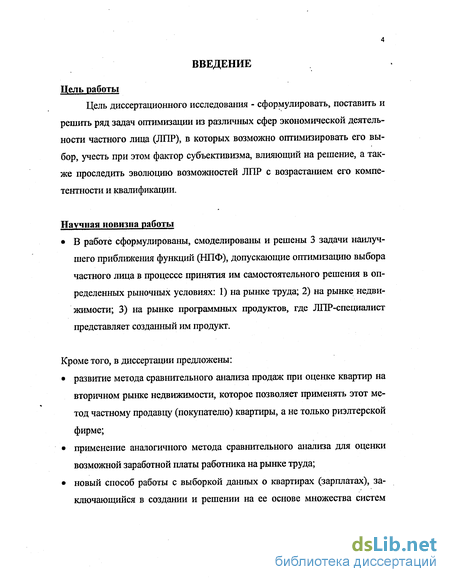 4

ВВЕДЕНИЕ

Цель работы

Цель диссертационного исследования - сформулировать, поставить и решить ряд задач оптимизации из различных сфер экономической деятельности частного лица (ЛПР), в которых возможно оптимизировать его выбор, учесть при этом фактор субъективизма, влияющий на решение, а также проследить эволюцию возможностей ЛПР с возрастанием его компетентности и квалификации.

Научная новизна работы

• В работе сформулированы, смоделированы и решены 3 задачи наилучшего приближения функций (НПФ), допускающие оптимизацию выбора частного лица в процессе принятия им самостоятельного решения в определенных рыночных условиях: 1) на рынке труда; 2) на рынке недвижимости; 3) на рынке программных продуктов, где ЛПР-специалист представляет созданный им продукт.

Кроме того, в диссертации предложены:

• развитие метода сравнительного анализа продаж при оценке квартир на вторичном рынке недвижимости, которое позволяет применять этот метод частному продавцу (покупателю) квартиры, а не только риэлтерской фирме;

• применение аналогичного метода сравнительного анализа для оценки возможной заработной платы работника на рынке труда;

• новый способ работы с выборкой данных о квартирах (зарплатах), заключающийся в создании и решении на ее основе множества систем

dsLib.net
библиотека диссертаций